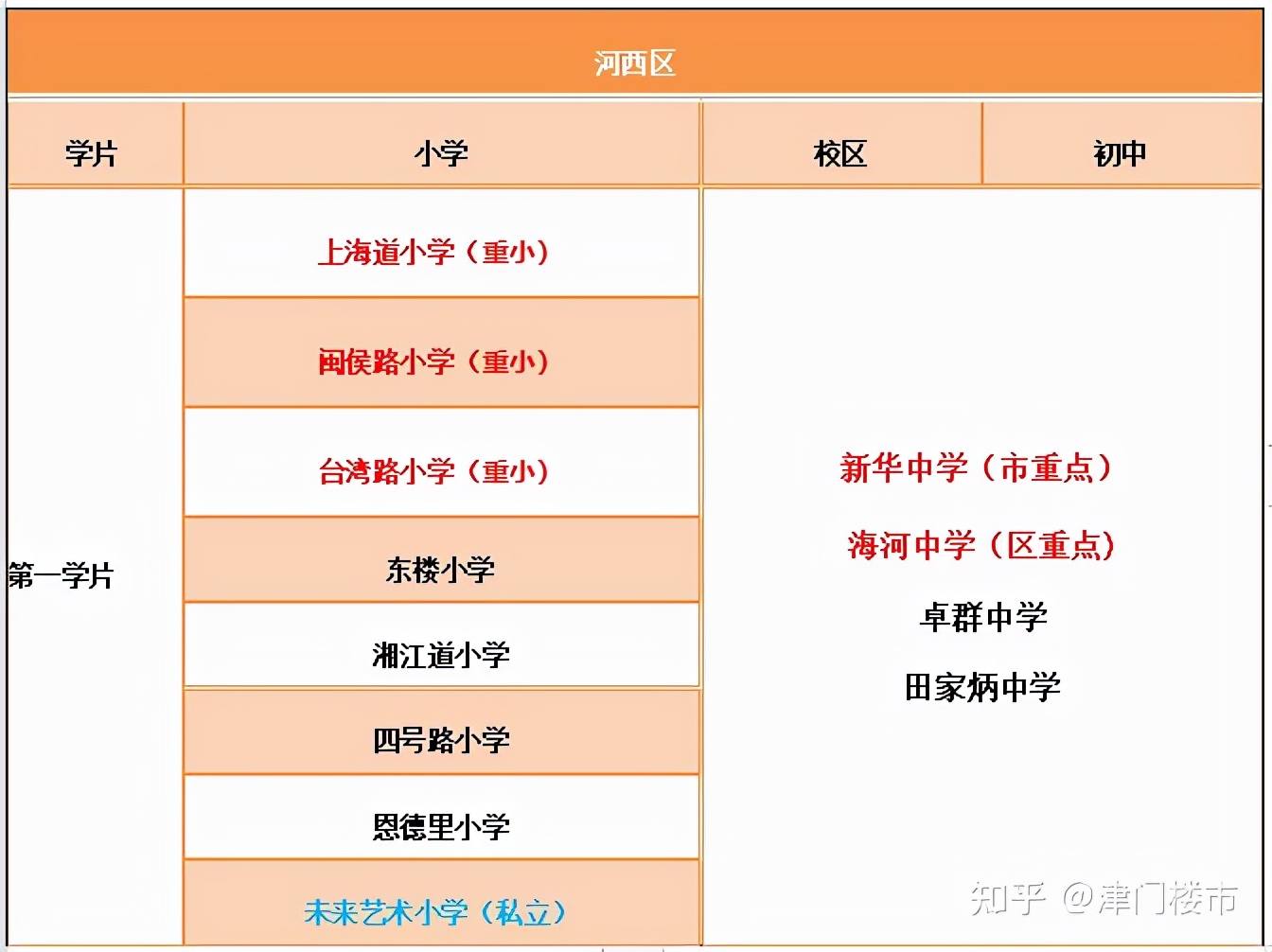 河西区

| 学片 | 小学 | 校区 | 初中 |
|---|---|---|---|
| 第一学片 | 上海道小学（重小） | 新华中学（市重点） 海河中学（区重点） 卓群中学 田家炳中学 | |
| | 闽侯路小学（重小） | | |
| | 台湾路小学（重小） | | |
| | 东楼小学 | | |
| | 湘江道小学 | | |
| | 四号路小学 | | |
| | 恩德里小学 | | |
| | 未来艺术小学（私立） | | |

知乎 @津门楼市